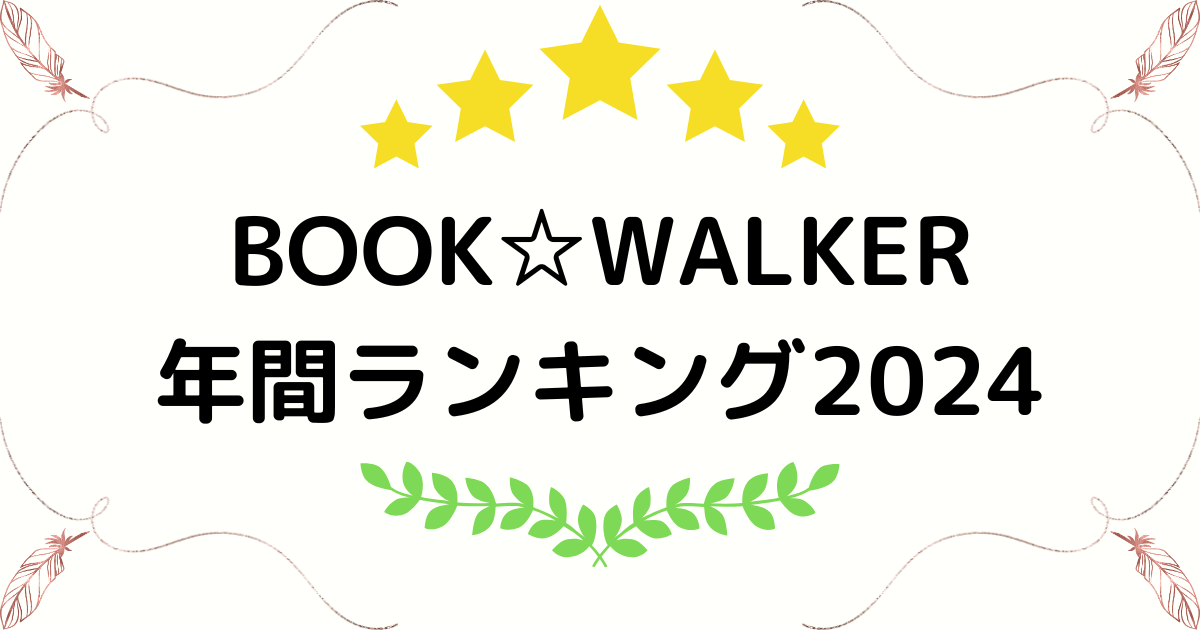 BOOK☆WALKER
年間ランキング2024